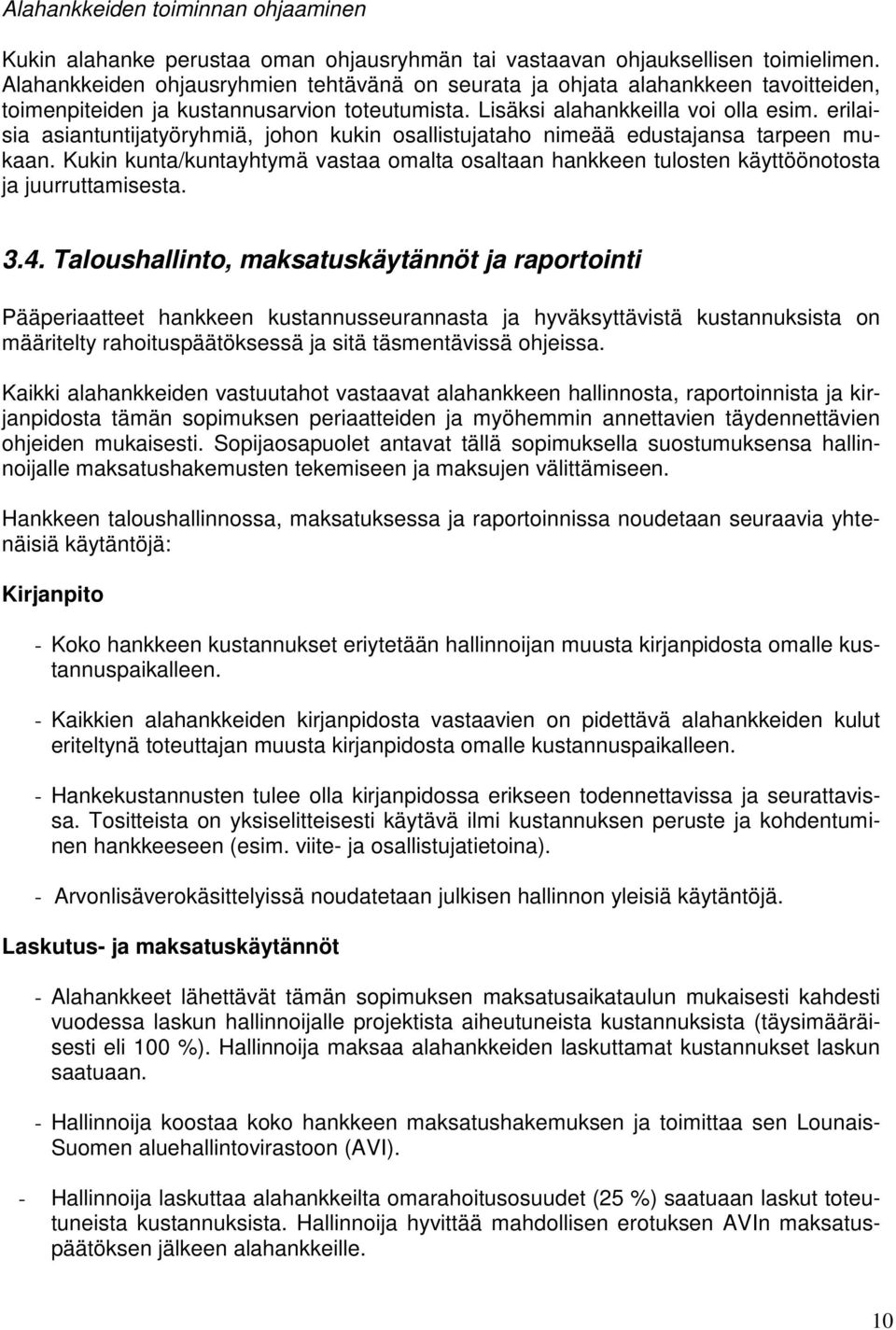 Alahankkeiden toiminnan ohjaaminen

Kukin alahanke perustaa oman ohjausryhmän tai vastaavan ohjauksellisen toimielimen. Alahankkeiden ohjausryhmien tehtävänä on seurata ja ohjata alahankkeen tavoitteiden, toimenpiteiden ja kustannusarvion toteutumista. Lisäksi alahankkeilla voi olla esim. erilaisia asiantuntijatyöryhmiä, johon kukin osallistujataho nimeää edustajansa tarpeen mukaan. Kukin kunta/kuntayhtymä vastaa omalta osaltaan hankkeen tulosten käyttöönotosta ja juurruttamisesta.

3.4. Taloushallinto, maksatuskäytännöt ja raportointi

Pääperiaatteet hankkeen kustannusseurannasta ja hyväksyttävistä kustannuksista on määritelty rahoituspäätöksessä ja sitä täsmentävissä ohjeissa.

Kaikki alahankkeiden vastuutahot vastaavat alahankkeen hallinnosta, raportoinnista ja kirjanpidosta tämän sopimuksen periaatteiden ja myöhemmin annettavien täydennettävien ohjeiden mukaisesti. Sopijaosapuolet antavat tällä sopimuksella suostumuksensa hallinnoijalle maksatushakemusten tekemiseen ja maksujen välittämiseen.

Hankkeen taloushallinnossa, maksatuksessa ja raportoinnissa noudetaan seuraavia yhtenäisiä käytäntöjä:

Kirjanpito

- Koko hankkeen kustannukset eriytetään hallinnoijan muusta kirjanpidosta omalle kustannuspaikalleen.

- Kaikkien alahankkeiden kirjanpidosta vastaavien on pidettävä alahankkeiden kulut eriteltynä toteuttajan muusta kirjanpidosta omalle kustannuspaikalleen.

- Hankekustannusten tulee olla kirjanpidossa erikseen todennettavissa ja seurattavissa. Tositteista on yksiselitteisesti käytävä ilmi kustannuksen peruste ja kohdentuminen hankkeeseen (esim. viite- ja osallistujatietoina).

- Arvonlisäverokäsittelyissä noudatetaan julkisen hallinnon yleisiä käytäntöjä.

Laskutus- ja maksatuskäytännöt

- Alahankkeet lähettävät tämän sopimuksen maksatusaikataulun mukaisesti kahdesti vuodessa laskun hallinnoijalle projektista aiheutuneista kustannuksista (täysimääräisesti eli 100 %). Hallinnoija maksaa alahankkeiden laskuttamat kustannukset laskun saatuaan.

- Hallinnoija koostaa koko hankkeen maksatushakemuksen ja toimittaa sen Lounais-Suomen aluehallintovirastoon (AVI).

- Hallinnoija laskuttaa alahankkeilta omarahoitusosuudet (25 %) saatuaan laskut toteutuneista kustannuksista. Hallinnoija hyvittää mahdollisen erotuksen AVIn maksatuspäätöksen jälkeen alahankkeille.

10